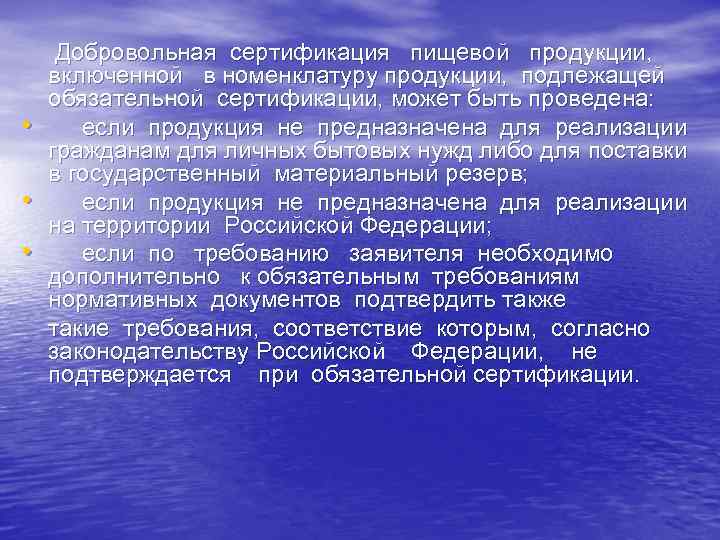 Добровольная сертификация пищевой продукции, включенной в номенклатуру продукции, подлежащей обязательной сертификации, может быть проведена:

• если продукция не предназначена для реализации гражданам для личных бытовых нужд либо для поставки в государственный материальный резерв;

• если продукция не предназначена для реализации на территории Российской Федерации;

• если по требованию заявителя необходимо дополнительно к обязательным требованиям нормативных документов подтвердить также

такие требования, соответствие которым, согласно законодательству Российской Федерации, не подтверждается при обязательной сертификации.